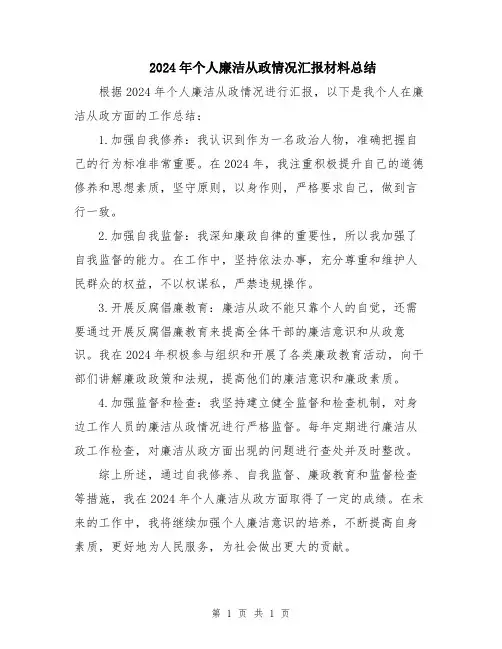 2024年个人廉洁从政情况汇报材料总结

根据2024年个人廉洁从政情况进行汇报，以下是我个人在廉洁从政方面的工作总结：

1.加强自我修养：我认识到作为一名政治人物，准确把握自己的行为标准非常重要。在2024年，我注重积极提升自己的道德修养和思想素质，坚守原则，以身作则，严格要求自己，做到言行一致。

2.加强自我监督：我深知廉政自律的重要性，所以我加强了自我监督的能力。在工作中，坚持依法办事，充分尊重和维护人民群众的权益，不以权谋私，严禁违规操作。

3.开展反腐倡廉教育：廉洁从政不能只靠个人的自觉，还需要通过开展反腐倡廉教育来提高全体干部的廉洁意识和从政意识。我在2024年积极参与组织和开展了各类廉政教育活动，向干部们讲解廉政政策和法规，提高他们的廉洁意识和廉政素质。

4.加强监督和检查：我坚持建立健全监督和检查机制，对身边工作人员的廉洁从政情况进行严格监督。每年定期进行廉洁从政工作检查，对廉洁从政方面出现的问题进行查处并及时整改。

综上所述，通过自我修养、自我监督、廉政教育和监督检查等措施，我在2024年个人廉洁从政方面取得了一定的成绩。在未来的工作中，我将继续加强个人廉洁意识的培养，不断提高自身素质，更好地为人民服务，为社会做出更大的贡献。

第 1 页 共 1 页